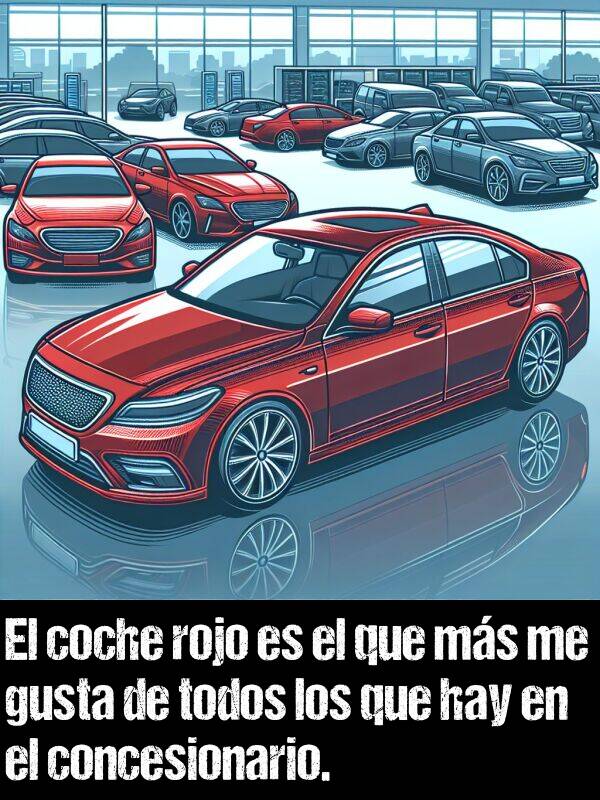 El coche rojo es el que más me gusta de todos los que hay en el concesionario.